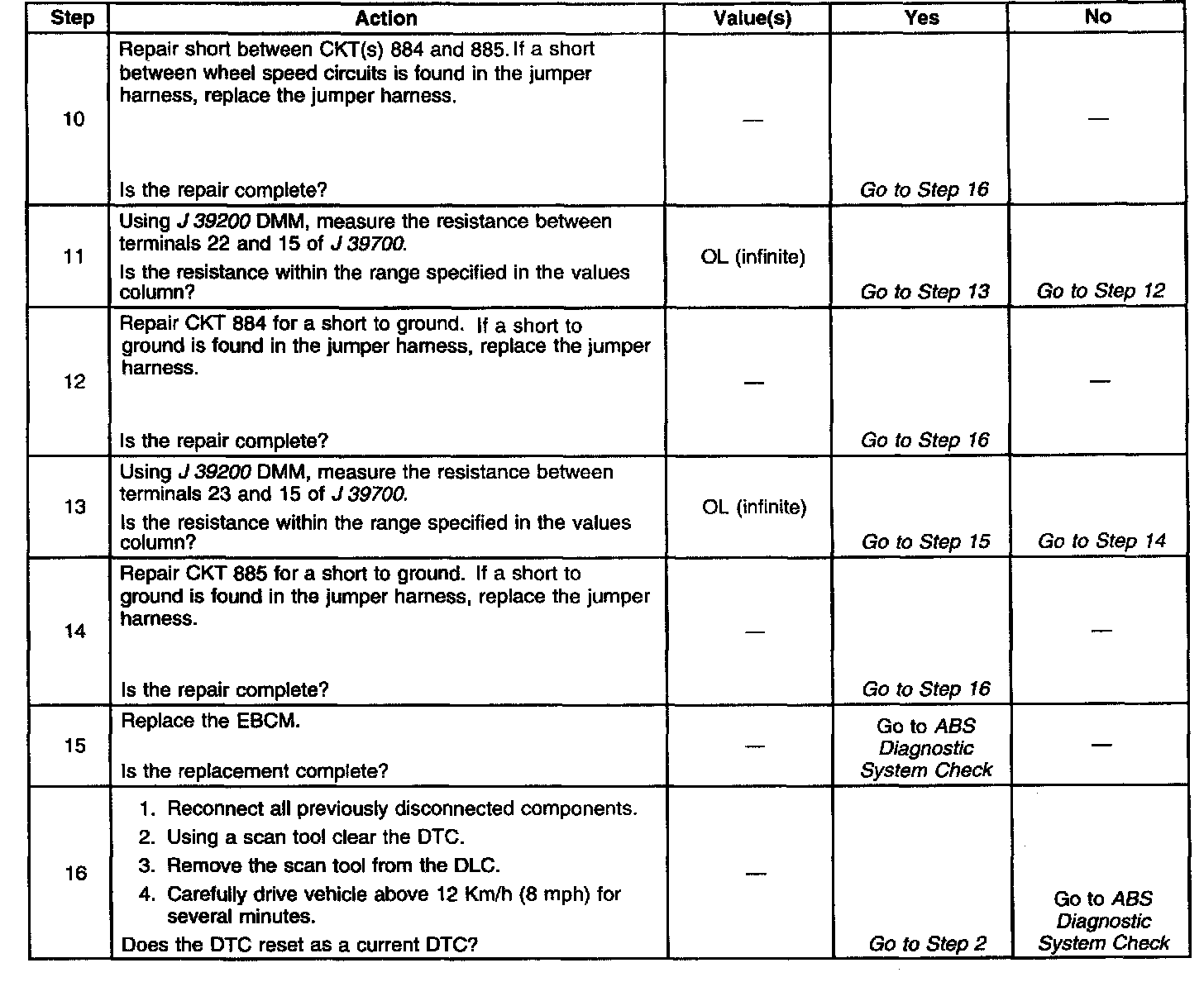 | Step | Action | Value(s) | Yes | No |
|---|---|---|---|---|
| 10 | Repair short between CKT(s) 884 and 885. If a short between wheel speed circuits is found in the jumper harness, replace the jumper harness. Is the repair complete? | — | Go to Step 16 | — |
| 11 | Using J 39200 DMM, measure the resistance between terminals 22 and 15 of J 39700. Is the resistance within the range specified in the values column? | OL (infinite) | Go to Step 13 | Go to Step 12 |
| 12 | Repair CKT 884 for a short to ground. If a short to ground is found in the jumper harness, replace the jumper harness. Is the repair complete? | — | Go to Step 16 | — |
| 13 | Using J 39200 DMM, measure the resistance between terminals 23 and 15 of J 39700. Is the resistance within the range specified in the values column? | OL (infinite) | Go to Step 15 | Go to Step 14 |
| 14 | Repair CKT 885 for a short to ground. If a short to ground is found in the jumper harness, replace the jumper harness. Is the repair complete? | — | Go to Step 16 | — |
| 15 | Replace the EBCM. Is the replacement complete? | — | Go to ABS Diagnostic System Check | — |
| 16 | 1. Reconnect all previously disconnected components. 2. Using a scan tool clear the DTC. 3. Remove the scan tool from the DLC. 4. Carefully drive vehicle above 12 Km/h (8 mph) for several minutes. Does the DTC reset as a current DTC? | — | Go to Step 2 | Go to ABS Diagnostic System Check |